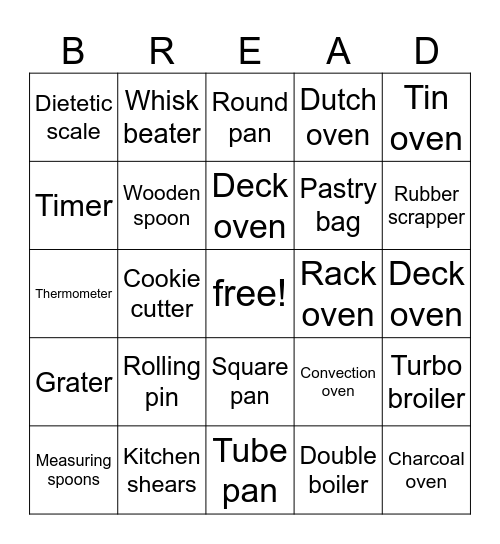 | B | R | E | A | D |
|---|---|---|---|---|
| Dietetic scale | Whisk beater | Round pan | Dutch oven | Tin oven |
| Timer | Wooden spoon | Deck oven | Pastry bag | Rubber scrapper |
| Thermometer | Cookie cutter | free! | Rack oven | Deck oven |
| Grater | Rolling pin | Square pan | Convection oven | Turbo broiler |
| Measuring spoons | Kitchen shears | Tube pan | Double boiler | Charcoal oven |